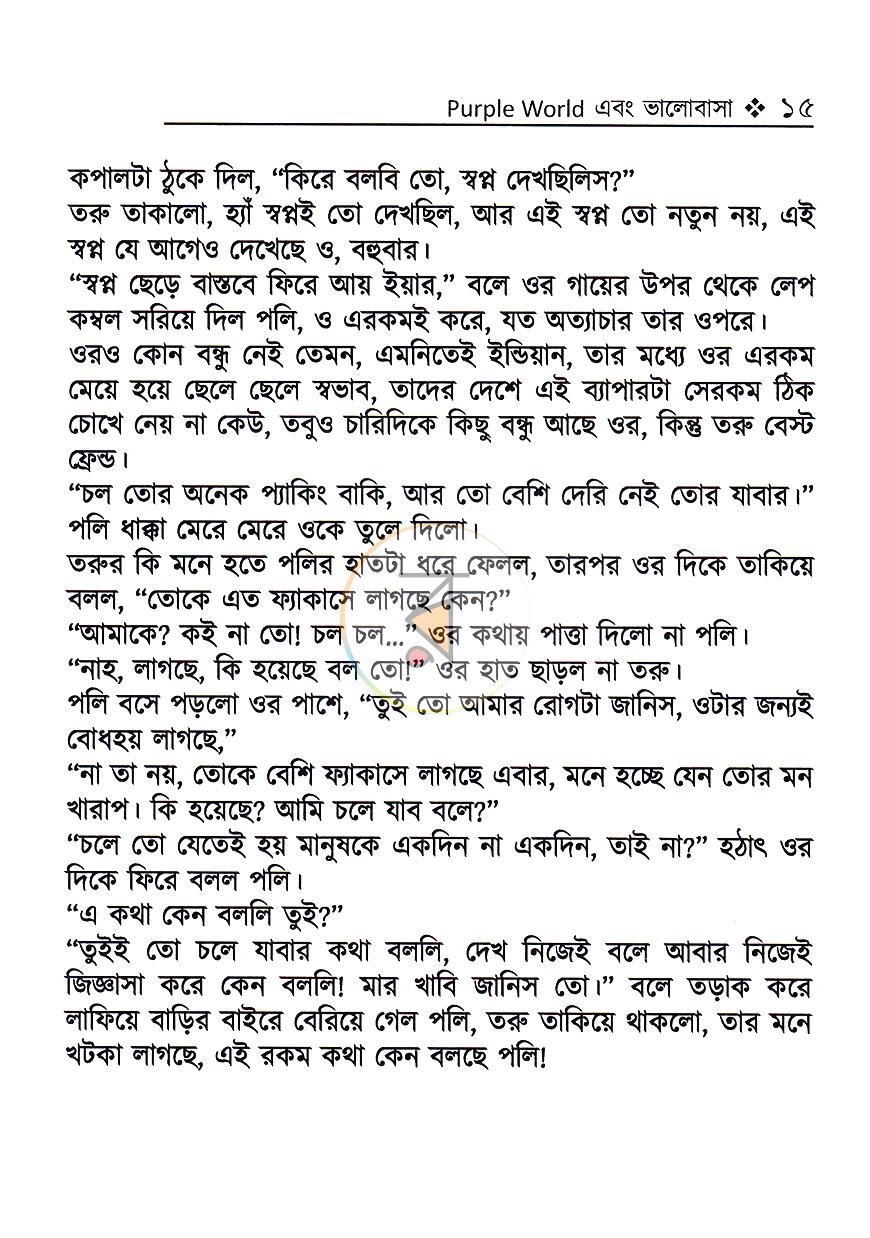 Purple World এবং ভালোবাসা ❖ ১৫

কপালটা ঠুকে দিল, "কিরে বলবি তো, স্বপ্ন দেখছিলিস?"

তরু তাকালো, হ্যাঁ স্বপ্নই তো দেখছিল, আর এই স্বপ্ন তো নতুন নয়, এই স্বপ্ন যে আগেও দেখেছে ও, বহুবার।

"স্বপ্ন ছেড়ে বাস্তবে ফিরে আয় ইয়ার," বলে ওর গায়ের উপর থেকে লেপ কম্বল সরিয়ে দিল পলি, ও এরকমই করে, যত অত্যাচার তার ওপরে।

ওরও কোন বন্ধু নেই তেমন, এমনিতেই ইন্ডিয়ান, তার মধ্যে ওর এরকম মেয়ে হয়ে ছেলে ছেলে স্বভাব, তাদের দেশে এই ব্যাপারটা সেরকম ঠিক চোখে নেয় না কেউ, তবুও চারিদিকে কিছু বন্ধু আছে ওর, কিন্তু তরু বেস্ট ফ্রেন্ড।

"চল তোর অনেক প্যাকিং বাকি, আর তো বেশি দেরি নেই তোর যাবার।" পলি ধাক্কা মেরে মেরে ওকে তুলে দিলো।

তরুর কি মনে হতে পলির হাতটা ধরে ফেলল, তারপর ওর দিকে তাকিয়ে বলল, "তোকে এত ফ্যাকাসে লাগছে কেন?"

"আমাকে? কই না তো! চল চল..." ওর কথায় পাত্তা দিলো না পলি।

"নাহ, লাগছে, কি হয়েছে বল তো!" ওর হাত ছাড়ল না তরু।

পলি বসে পড়লো ওর পাশে, "তুই তো আমার রোগটা জানিস, ওটার জন্যই বোধহয় লাগছে,"

"না তা নয়, তোকে বেশি ফ্যাকাসে লাগছে এবার, মনে হচ্ছে যেন তোর মন খারাপ। কি হয়েছে? আমি চলে যাব বলে?"

"চলে তো যেতেই হয় মানুষকে একদিন না একদিন, তাই না?" হঠাৎ ওর দিকে ফিরে বলল পলি।

"এ কথা কেন বললি তুই?"

"তুইই তো চলে যাবার কথা বললি, দেখ নিজেই বলে আবার নিজেই জিজ্ঞাসা করে কেন বললি! মার খাবি জানিস তো।" বলে তড়াক করে লাফিয়ে বাড়ির বাইরে বেরিয়ে গেল পলি, তরু তাকিয়ে থাকলো, তার মনে খটকা লাগছে, এই রকম কথা কেন বলছে পলি!